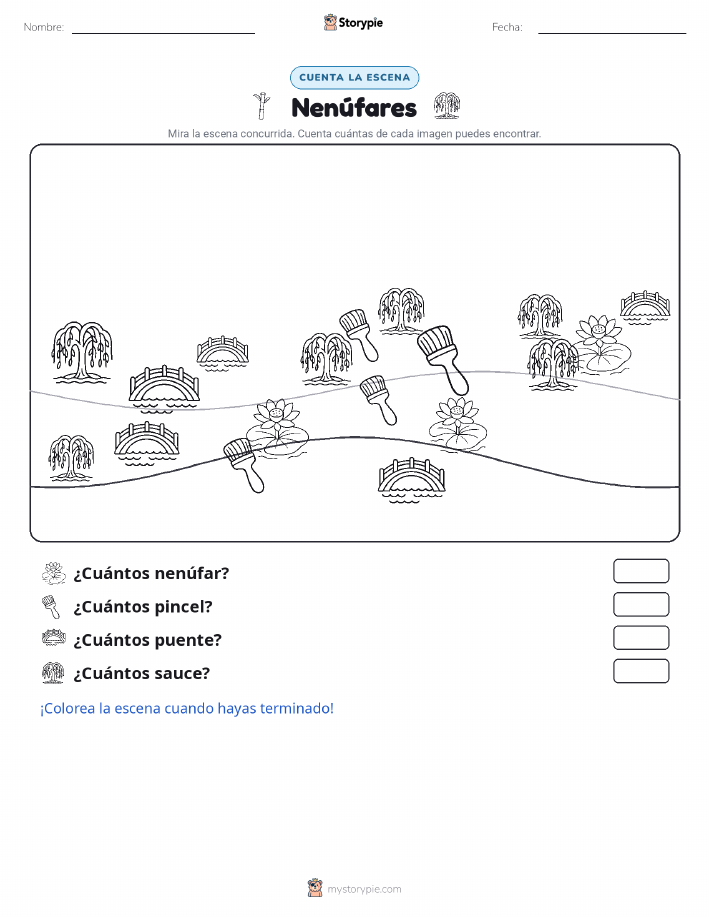 Nombre: ____ Storypie Fecha: ____

CUENTA LA ESCENA

Nenúfares

Mira la escena concurrida. Cuenta cuántas de cada imagen puedes encontrar.

¿Cuántos nenúfar?

¿Cuántos pincel?

¿Cuántos puente?

¿Cuántos sauce?

¡Colorea la escena cuando hayas terminado!

mystorypie.com